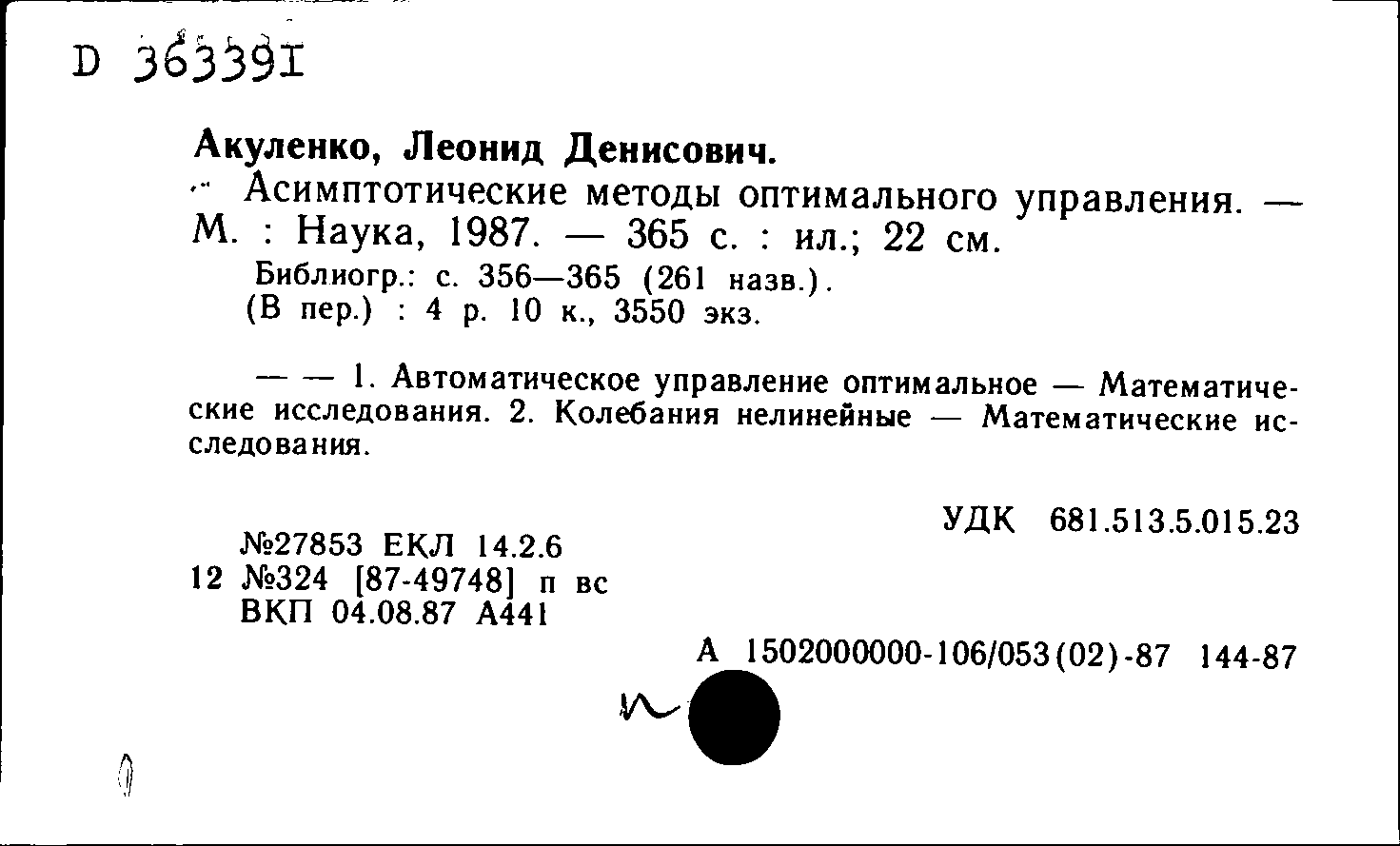 D 363391

Акуленко, Леонид Денисович.
Асимптотические методы оптимального управления. — М. : Наука, 1987. — 365 с. : ил.; 22 см.
Библиогр.: с. 356—365 (261 назв.).
(В пер.) : 4 р. 10 к., 3550 экз.

— — 1. Автоматическое управление оптимальное — Математические исследования. 2. Колебания нелинейные — Математические исследования.

УДК 681.513.5.015.23

№27853 ЕКЛ 14.2.6
12 №324 [87-49748] п вс
ВКП 04.08.87 А441

А 1502000000-106/053(02)-87 144-87